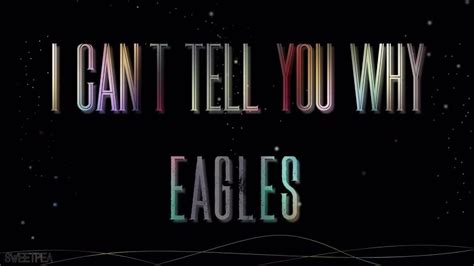 I CAN'T TELL YOU WHY

EAGLES

SWEETPEA